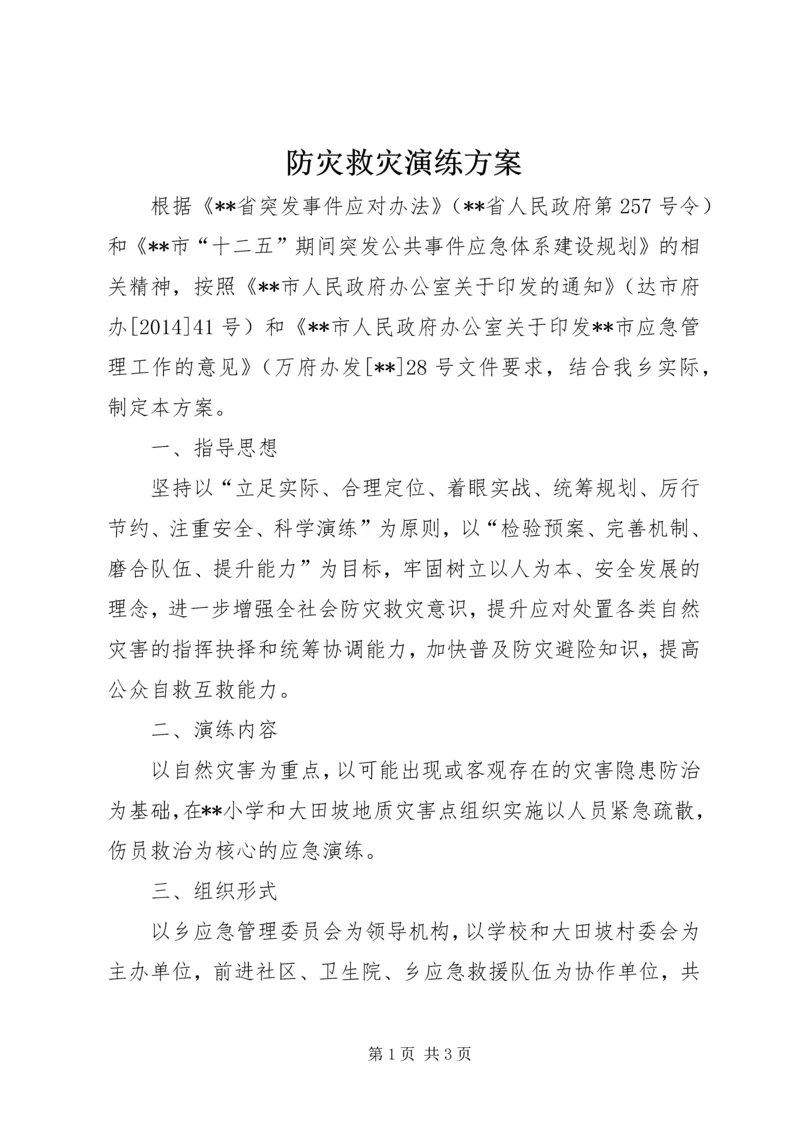 防灾救灾演练方案

根据《**省突发事件应对办法》（**省人民政府第257号令）和《**市“十二五”期间突发公共事件应急体系建设规划》的相关精神，按照《**市人民政府办公室关于印发的通知》（达市府办[2014]41号）和《**市人民政府办公室关于印发**市应急管理工作的意见》（万府办发[**]28号文件要求，结合我乡实际，制定本方案。

一、指导思想

坚持以“立足实际、合理定位、着眼实战、统筹规划、厉行节约、注重安全、科学演练”为原则，以“检验预案、完善机制、磨合队伍、提升能力”为目标，牢固树立以人为本、安全发展的理念，进一步增强全社会防灾救灾意识，提升应对处置各类自然灾害的指挥抉择和统筹协调能力，加快普及防灾避险知识，提高公众自救互救能力。

二、演练内容

以自然灾害为重点，以可能出现或客观存在的灾害隐患防治为基础，在**小学和大田坡地质灾害点组织实施以人员紧急疏散，伤员救治为核心的应急演练。

三、组织形式

以乡应急管理委员会为领导机构，以学校和大田坡村委会为主办单位，前进社区、卫生院、乡应急救援队伍为协作单位，共

第1页 共3页